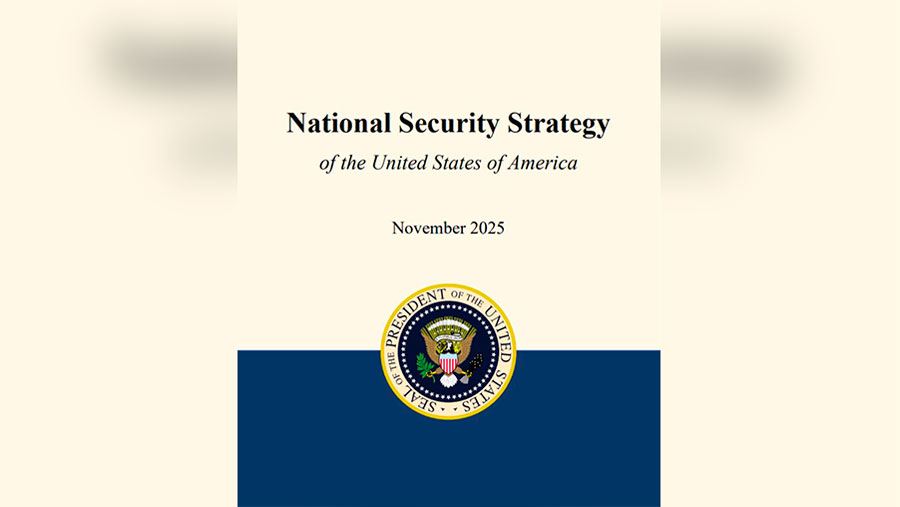 National Security Strategy

of the United States of America

November 2025

SEAL OF THE PRESIDENT OF THE UNITED STATES